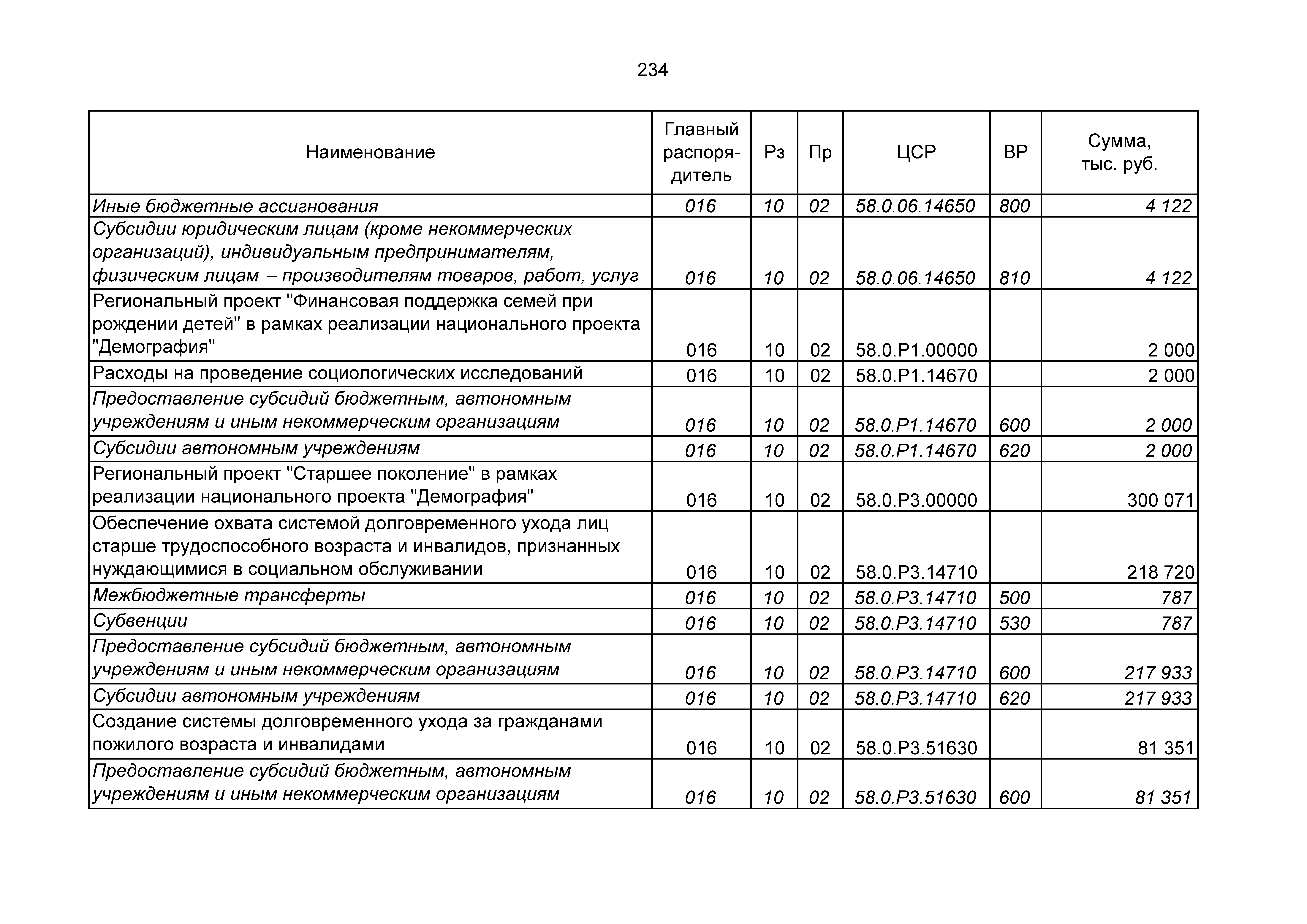 234

| Наименование | Главный распорядитель | Рз | Пр | ЦСР | ВР | Сумма, тыс. руб. |
|---|---|---|---|---|---|---|
| Иные бюджетные ассигнования | 016 | 10 | 02 | 58.0.06.14650 | 800 | 4 122 |
| Субсидии юридическим лицам (кроме некоммерческих организаций), индивидуальным предпринимателям, физическим лицам – производителям товаров, работ, услуг | 016 | 10 | 02 | 58.0.06.14650 | 810 | 4 122 |
| Региональный проект "Финансовая поддержка семей при рождении детей" в рамках реализации национального проекта "Демография" | 016 | 10 | 02 | 58.0.P1.00000 | | 2 000 |
| Расходы на проведение социологических исследований | 016 | 10 | 02 | 58.0.P1.14670 | | 2 000 |
| Предоставление субсидий бюджетным, автономным учреждениям и иным некоммерческим организациям | 016 | 10 | 02 | 58.0.P1.14670 | 600 | 2 000 |
| Субсидии автономным учреждениям | 016 | 10 | 02 | 58.0.P1.14670 | 620 | 2 000 |
| Региональный проект "Старшее поколение" в рамках реализации национального проекта "Демография" | 016 | 10 | 02 | 58.0.P3.00000 | | 300 071 |
| Обеспечение охвата системой долговременного ухода лиц старше трудоспособного возраста и инвалидов, признанных нуждающимися в социальном обслуживании | 016 | 10 | 02 | 58.0.P3.14710 | | 218 720 |
| Межбюджетные трансферты | 016 | 10 | 02 | 58.0.P3.14710 | 500 | 787 |
| Субвенции | 016 | 10 | 02 | 58.0.P3.14710 | 530 | 787 |
| Предоставление субсидий бюджетным, автономным учреждениям и иным некоммерческим организациям | 016 | 10 | 02 | 58.0.P3.14710 | 600 | 217 933 |
| Субсидии автономным учреждениям | 016 | 10 | 02 | 58.0.P3.14710 | 620 | 217 933 |
| Создание системы долговременного ухода за гражданами пожилого возраста и инвалидами | 016 | 10 | 02 | 58.0.P3.51630 | | 81 351 |
| Предоставление субсидий бюджетным, автономным учреждениям и иным некоммерческим организациям | 016 | 10 | 02 | 58.0.P3.51630 | 600 | 81 351 |